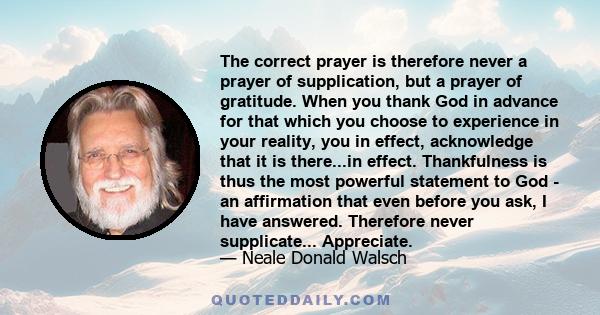 The correct prayer is therefore never a prayer of supplication, but a prayer of gratitude. When you thank God in advance for that which you choose to experience in your reality, you in effect, acknowledge that it is there...in effect. Thankfulness is thus the most powerful statement to God - an affirmation that even before you ask, I have answered. Therefore never supplicate... Appreciate.
— Neale Donald Walsch

QUOTEDDAILY.COM